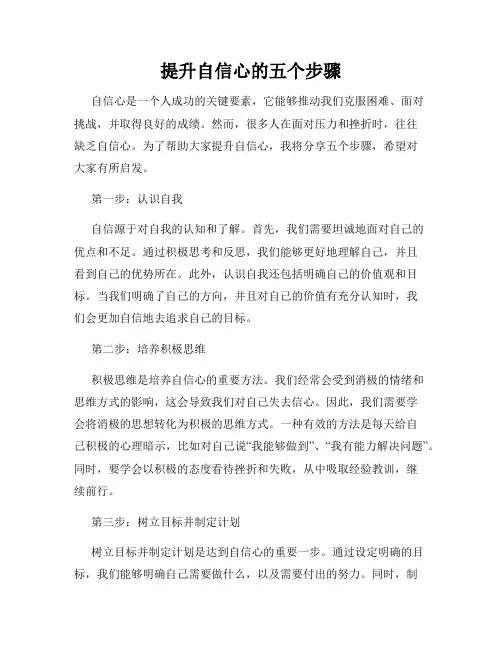 提升自信心的五个步骤

自信心是一个人成功的关键要素，它能够推动我们克服困难、面对挑战，并取得良好的成绩。然而，很多人在面对压力和挫折时，往往缺乏自信心。为了帮助大家提升自信心，我将分享五个步骤，希望对大家有所启发。

第一步：认识自我

自信源于对自我的认知和了解。首先，我们需要坦诚地面对自己的优点和不足。通过积极思考和反思，我们能够更好地理解自己，并且看到自己的优势所在。此外，认识自我还包括明确自己的价值观和目标。当我们明确了自己的方向，并且对自己的价值有充分认知时，我们会更加自信地去追求自己的目标。

第二步：培养积极思维

积极思维是培养自信心的重要方法。我们经常会受到消极的情绪和思维方式的影响，这会导致我们对自己失去信心。因此，我们需要学会将消极的思想转化为积极的思维方式。一种有效的方法是每天给自己积极的心理暗示，比如对自己说“我能够做到”、“我有能力解决问题”。同时，要学会以积极的态度看待挫折和失败，从中吸取经验教训，继续前行。

第三步：树立目标并制定计划

树立目标并制定计划是达到自信心的重要一步。通过设定明确的目标，我们能够明确自己需要做什么，以及需要付出的努力。同时，制